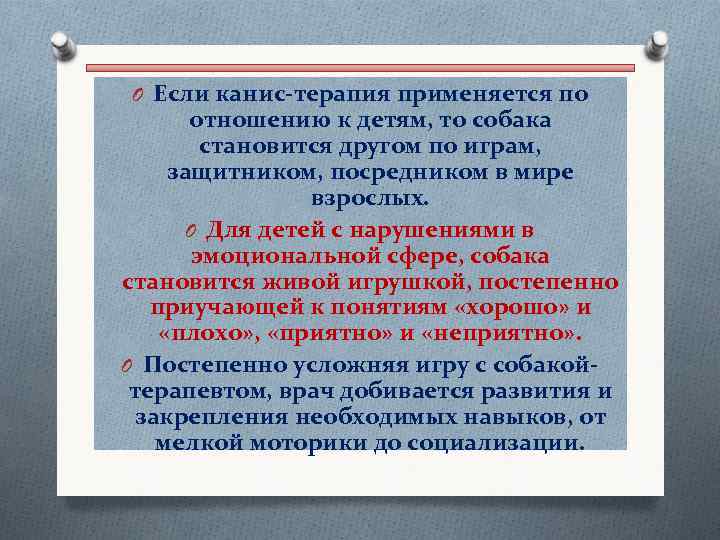 Если канис-терапия применяется по отношению к детям, то собака становится другом по играм, защитником, посредником в мире взрослых.

Для детей с нарушениями в эмоциональной сфере, собака становится живой игрушкой, постепенно приучающей к понятиям «хорошо» и «плохо», «приятно» и «неприятно».

Постепенно усложняя игру с собакой-терапевтом, врач добивается развития и закрепления необходимых навыков, от мелкой моторики до социализации.